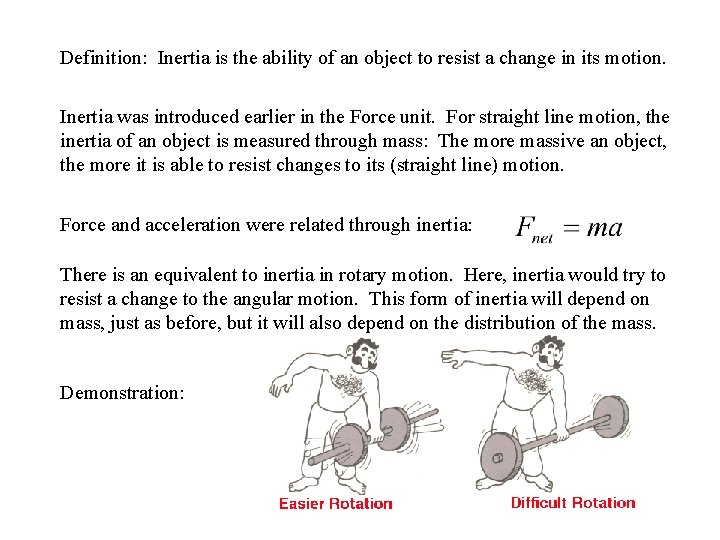 Definition: Inertia is the ability of an object to resist a change in its motion.

Inertia was introduced earlier in the Force unit. For straight line motion, the inertia of an object is measured through mass: The more massive an object, the more it is able to resist changes to its (straight line) motion.

Force and acceleration were related through inertia: $F_{net} = ma$

There is an equivalent to inertia in rotary motion. Here, inertia would try to resist a change to the angular motion. This form of inertia will depend on mass, just as before, but it will also depend on the distribution of the mass.

Demonstration:

Easier Rotation

Difficult Rotation